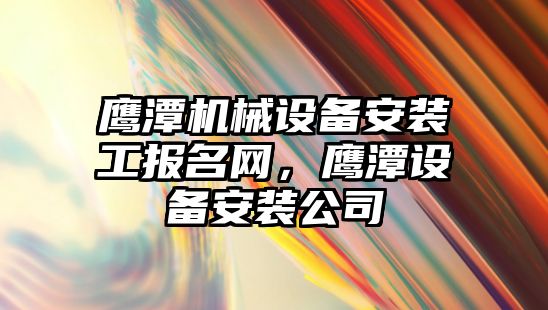 鹰潭机械设备安装工报名网，鹰潭设备安装公司